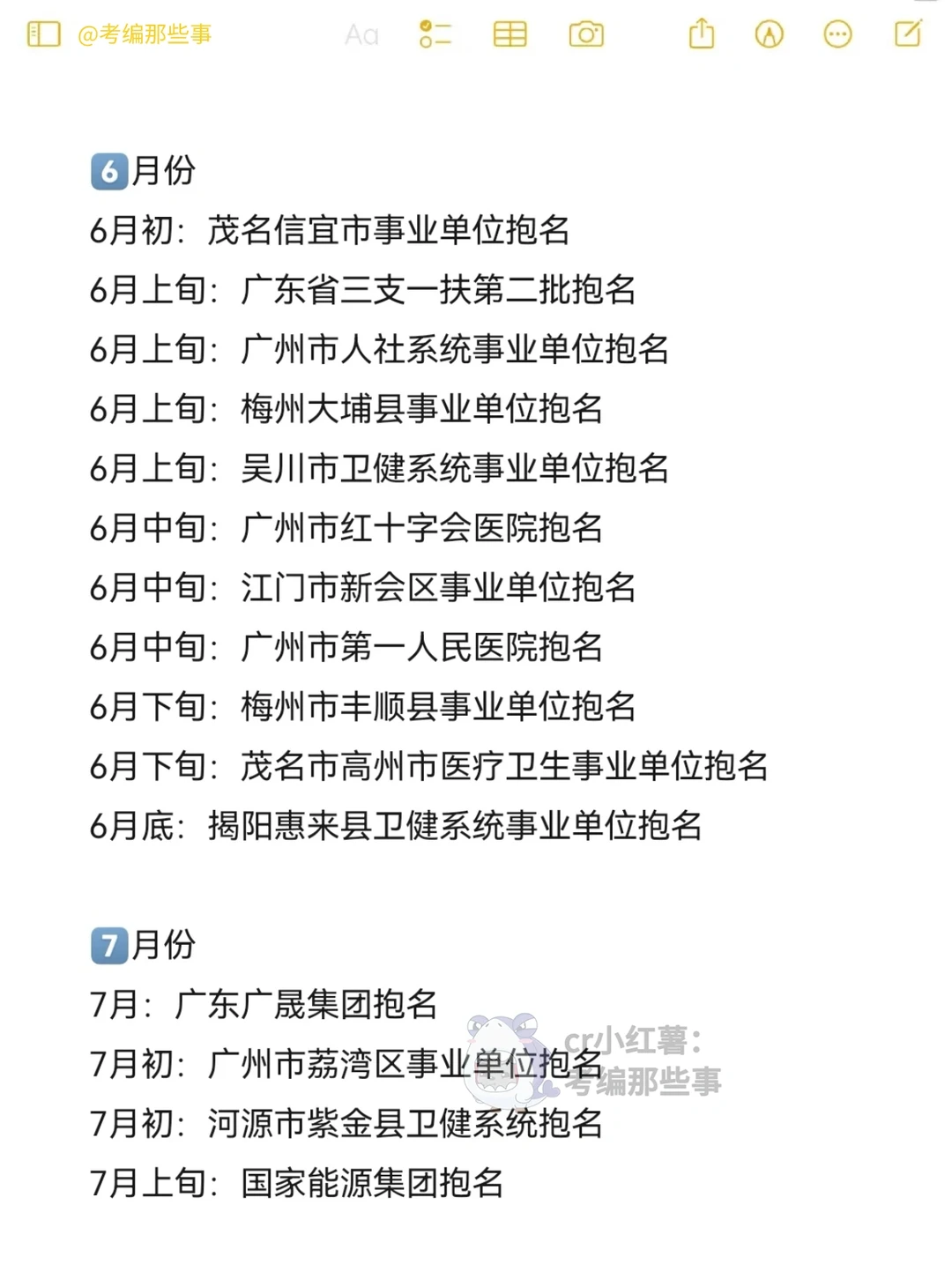 @考编那些事 Aa

6月份
6月初：茂名信宜市事业单位抱名
6月上旬：广东省三支一扶第二批抱名
6月上旬：广州市人社系统事业单位抱名
6月上旬：梅州大埔县事业单位抱名
6月上旬：吴川市卫健系统事业单位抱名
6月中旬：广州市红十字会医院抱名
6月中旬：江门市新会区事业单位抱名
6月中旬：广州市第一人民医院抱名
6月下旬：梅州市丰顺县事业单位抱名
6月下旬：茂名市高州市医疗卫生事业单位抱名
6月底：揭阳惠来县卫健系统事业单位抱名

7月份
7月：广东广晟集团抱名
7月初：广州市荔湾区事业单位抱名
7月初：河源市紫金县卫健系统抱名
7月上旬：国家能源集团抱名

cr小红薯：考编那些事